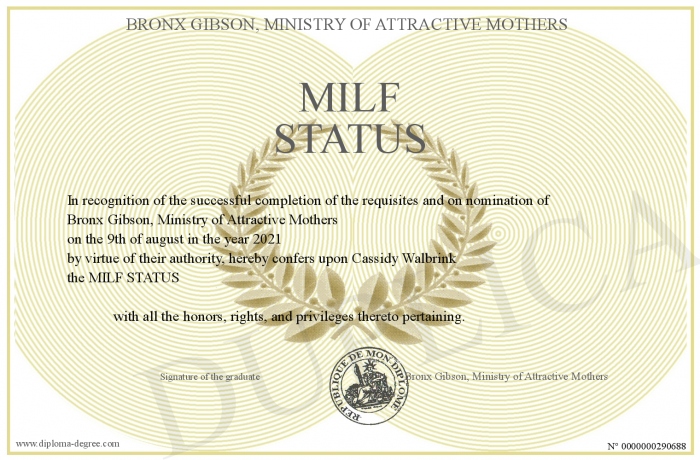 BRONX GIBSON, MINISTRY OF ATTRACTIVE MOTHERS

MILF
STATUS

In recognition of the successful completion of the requisites and on nomination of
Bronx Gibson, Ministry of Attractive Mothers
on the 9th of august in the year 2021
by virtue of their authority, hereby confers upon Cassidy Walbrink
the MILF STATUS

with all the honors, rights, and privileges thereto pertaining.

Signature of the graduate

REPUBLIQUE DE MON DIPLOME

Bronx Gibson, Ministry of Attractive Mothers

DUPLICA

www.diploma-degree.com

N° 0000000290688